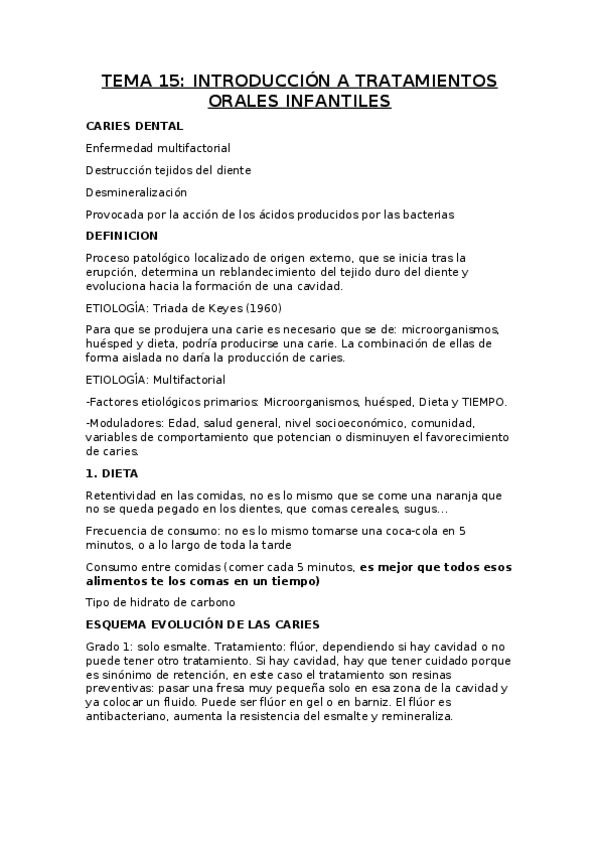 TEMA 15: INTRODUCCIÓN A TRATAMIENTOS ORALES INFANTILES

CARIES DENTAL

Enfermedad multifactorial

Destrucción tejidos del diente

Desmineralización

Provocada por la acción de los ácidos producidos por las bacterias

DEFINICION

Proceso patológico localizado de origen externo, que se inicia tras la erupción, determina un reblandecimiento del tejido duro del diente y evoluciona hacia la formación de una cavidad.

ETIOLOGÍA: Triada de Keyes (1960)

Para que se produjera una carie es necesario que se de: microorganismos, huésped y dieta, podría producirse una carie. La combinación de ellas de forma aislada no daría la producción de caries.

ETIOLOGÍA: Multifactorial

-Factores etiológicos primarios: Microorganismos, huésped, Dieta y TIEMPO.

-Moduladores: Edad, salud general, nivel socioeconómico, comunidad, variables de comportamiento que potencian o disminuyen el favorecimiento de caries.

1. DIETA

Retentividad en las comidas, no es lo mismo que se come una naranja que no se queda pegado en los dientes, que comas cereales, sugus…

Frecuencia de consumo: no es lo mismo tomarse una coca-cola en 5 minutos, o a lo largo de toda la tarde

Consumo entre comidas (comer cada 5 minutos, es mejor que todos esos alimentos te los comas en un tiempo)

Tipo de hidrato de carbono

ESQUEMA EVOLUCIÓN DE LAS CARIES

Grado 1: solo esmalte. Tratamiento: flúor, dependiendo si hay cavidad o no puede tener otro tratamiento. Si hay cavidad, hay que tener cuidado porque es sinónimo de retención, en este caso el tratamiento son resinas preventivas: pasar una fresa muy pequeña solo en esa zona de la cavidad y ya colocar un fluido. Puede ser flúor en gel o en barniz. El flúor es antibacteriano, aumenta la resistencia del esmalte y remineraliza.